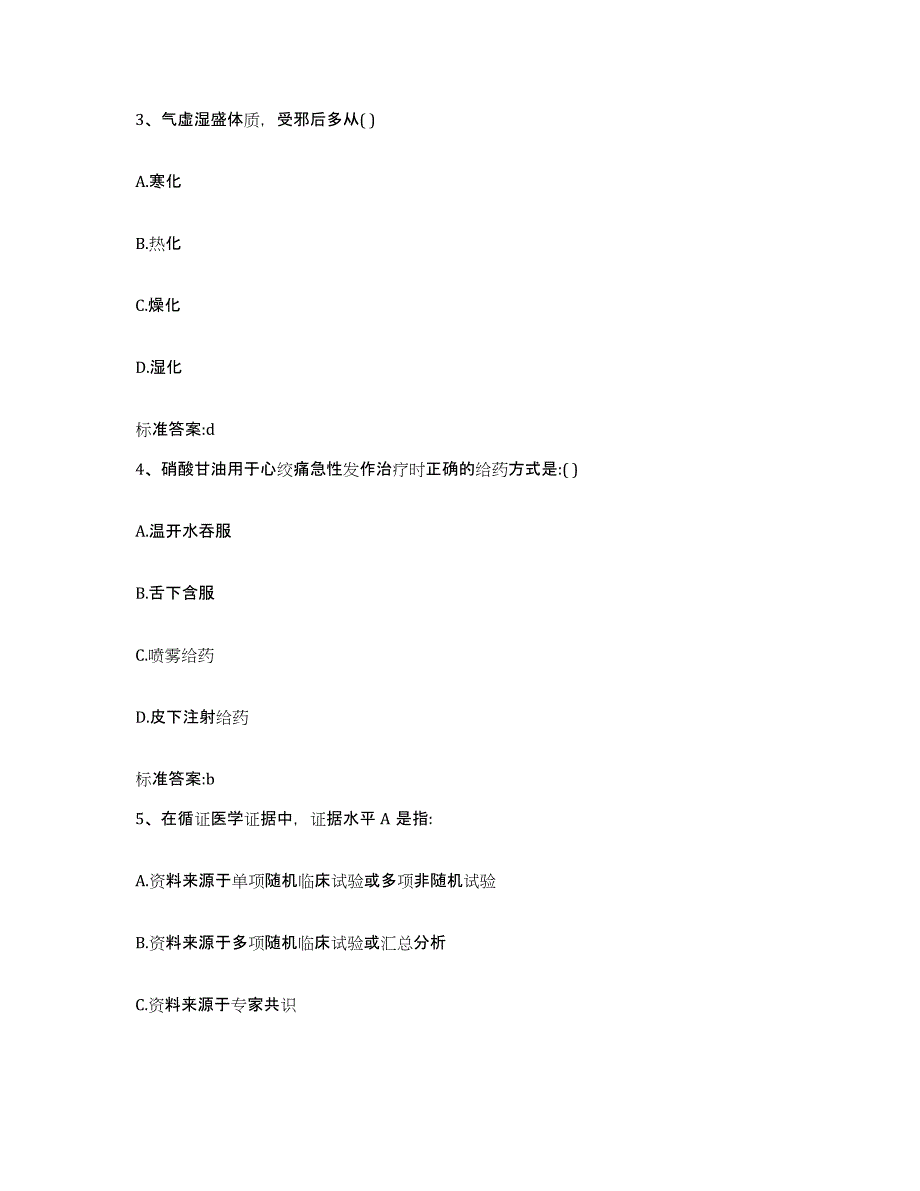 3、气虚湿盛体质，受邪后多从( )

A.寒化

B.热化

C.燥化

D.湿化

标准答案:d

4、硝酸甘油用于心绞痛急性发作治疗时正确的给药方式是:( )

A.温开水吞服

B.舌下含服

C.喷雾给药

D.皮下注射给药

标准答案:b

5、在循证医学证据中，证据水平 A 是指:

A.资料来源于单项随机临床试验或多项非随机试验

B.资料来源于多项随机临床试验或汇总分析

C.资料来源于专家共识